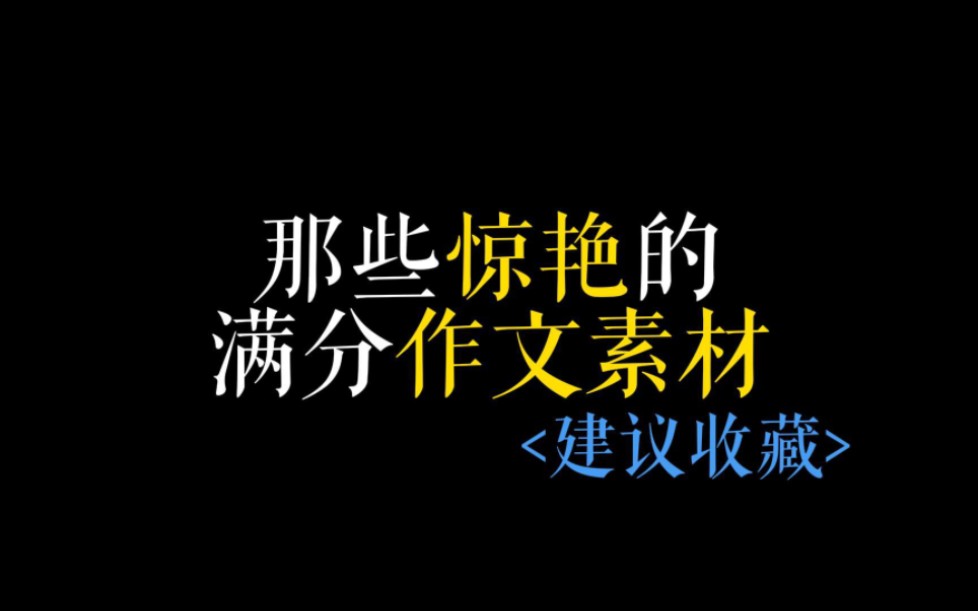 那些惊艳的
满分作文素材
<建议收藏>